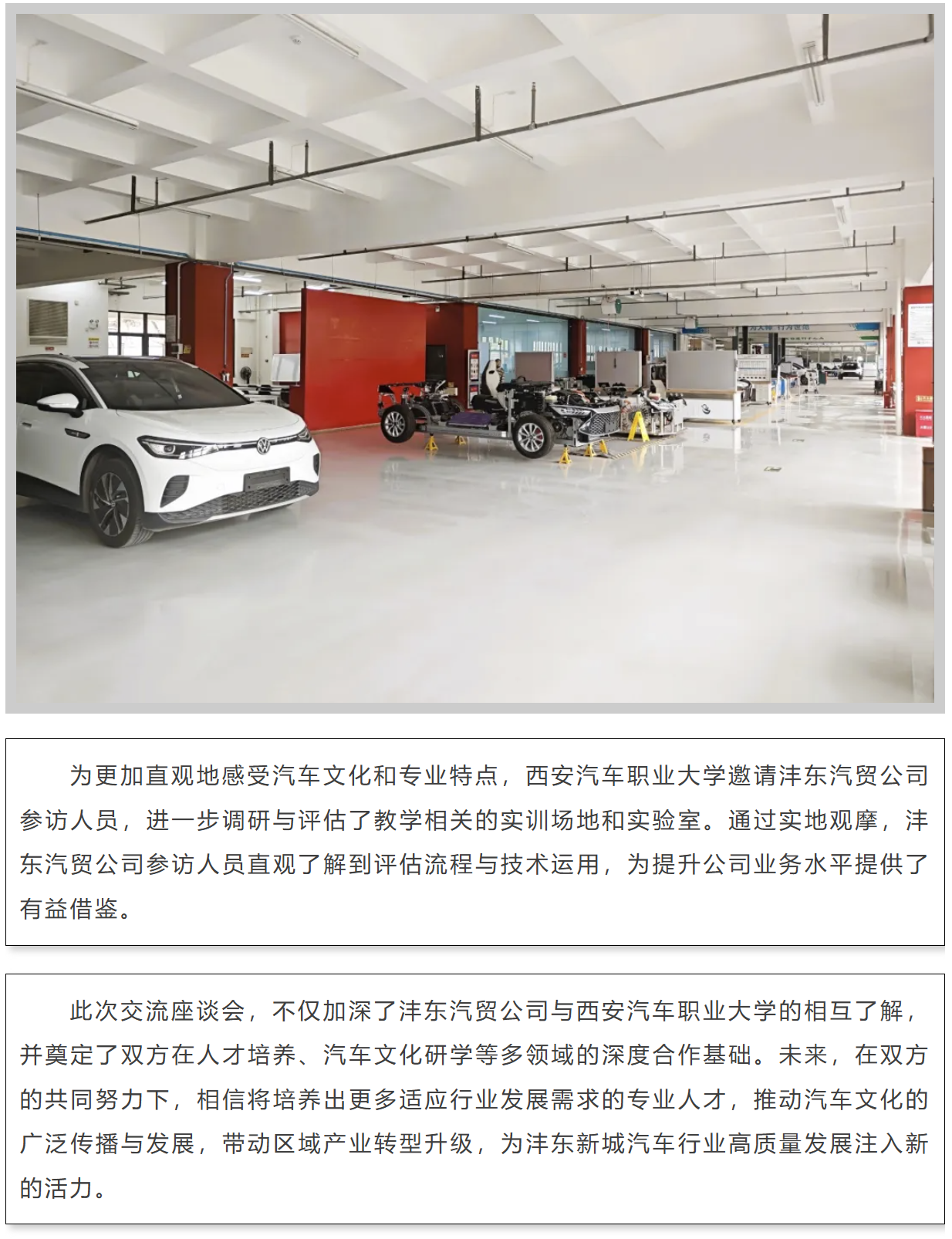 为更加直观地感受汽车文化和专业特点，西安汽车职业大学邀请沣东汽贸公司参访人员，进一步调研与评估了教学相关的实训场地和实验室。通过实地观摩，沣东汽贸公司参访人员直观了解到评估流程与技术运用，为提升公司业务水平提供了有益借鉴。

此次交流座谈会，不仅加深了沣东汽贸公司与西安汽车职业大学的相互了解，并奠定了双方在人才培养、汽车文化研学等多领域的深度合作基础。未来，在双方的共同努力下，相信将培养出更多适应行业发展需求的专业人才，推动汽车文化的广泛传播与发展，带动区域产业转型升级，为沣东新城汽车行业高质量发展注入新的活力。